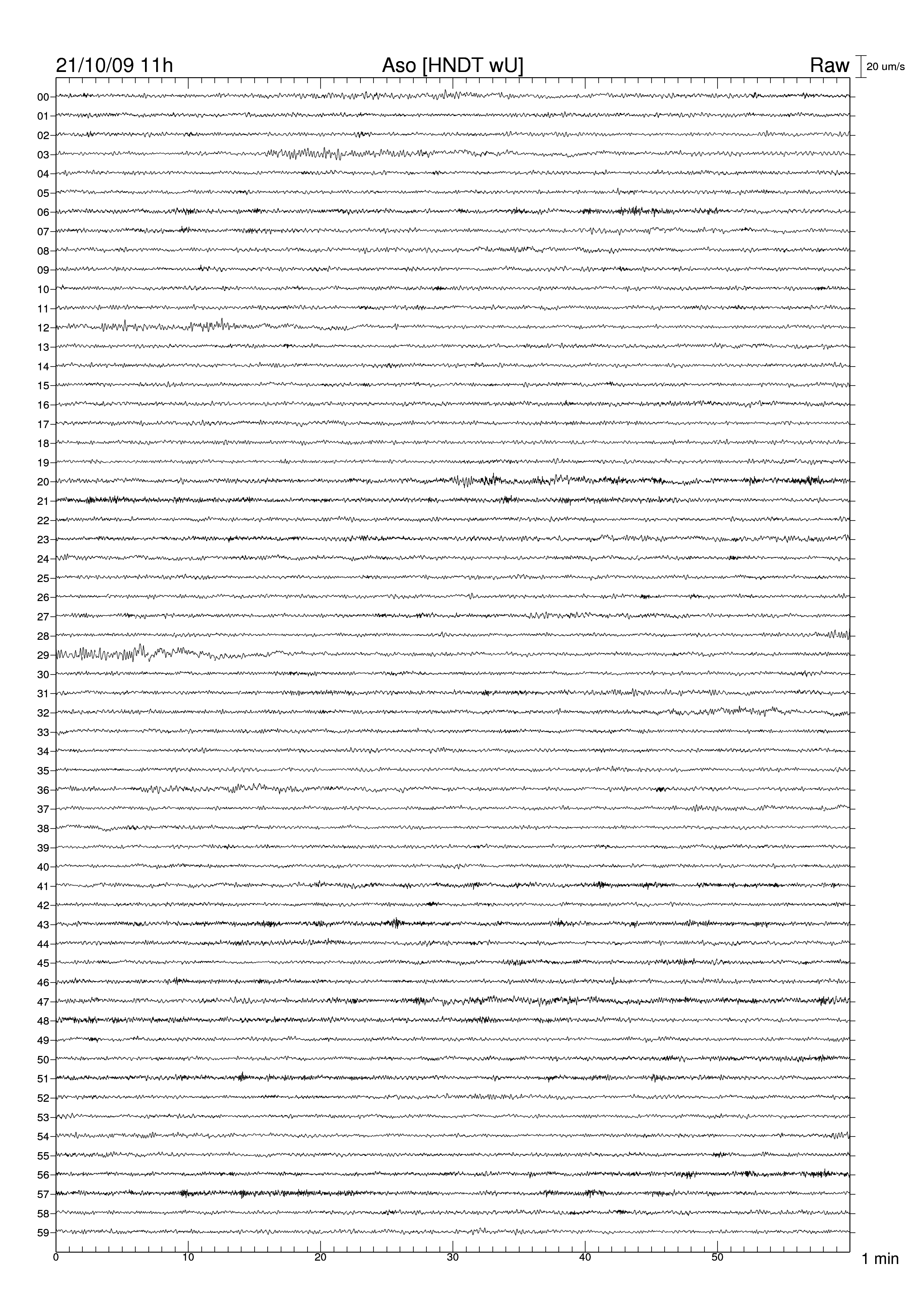 21/10/09 11h

Aso [HNDT wU]

Raw

20 um/s

00
01
02
03
04
05
06
07
08
09
10
11
12
13
14
15
16
17
18
19
20
21
22
23
24
25
26
27
28
29
30
31
32
33
34
35
36
37
38
39
40
41
42
43
44
45
46
47
48
49
50
51
52
53
54
55
56
57
58
59

0
10
20
30
40
50

1 min